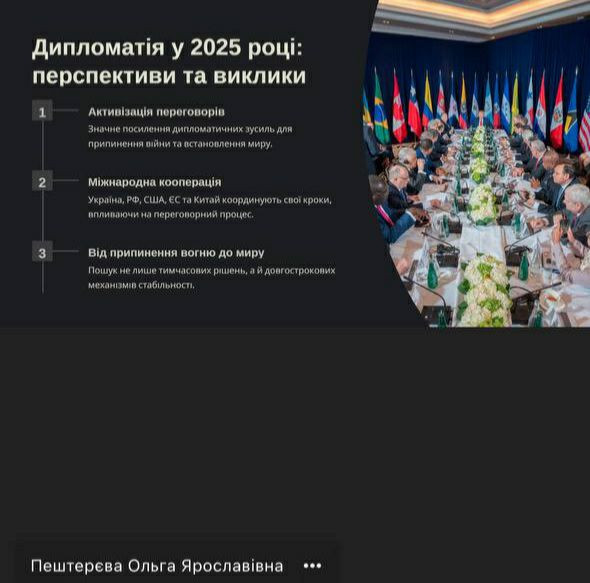 Дипломатія у 2025 році: перспективи та виклики

1
Активізація переговорів
Значне посилення дипломатичних зусиль для припинення війни та встановлення миру.

2
Міжнародна кооперація
Україна, РФ, США, ЄС та Китай координують свої кроки, впливаючи на переговорний процес.

3
Від припинення вогню до миру
Пошук не лише тимчасових рішень, а й довгострокових механізмів стабільності.

Пештерєва Ольга Ярославівна •••